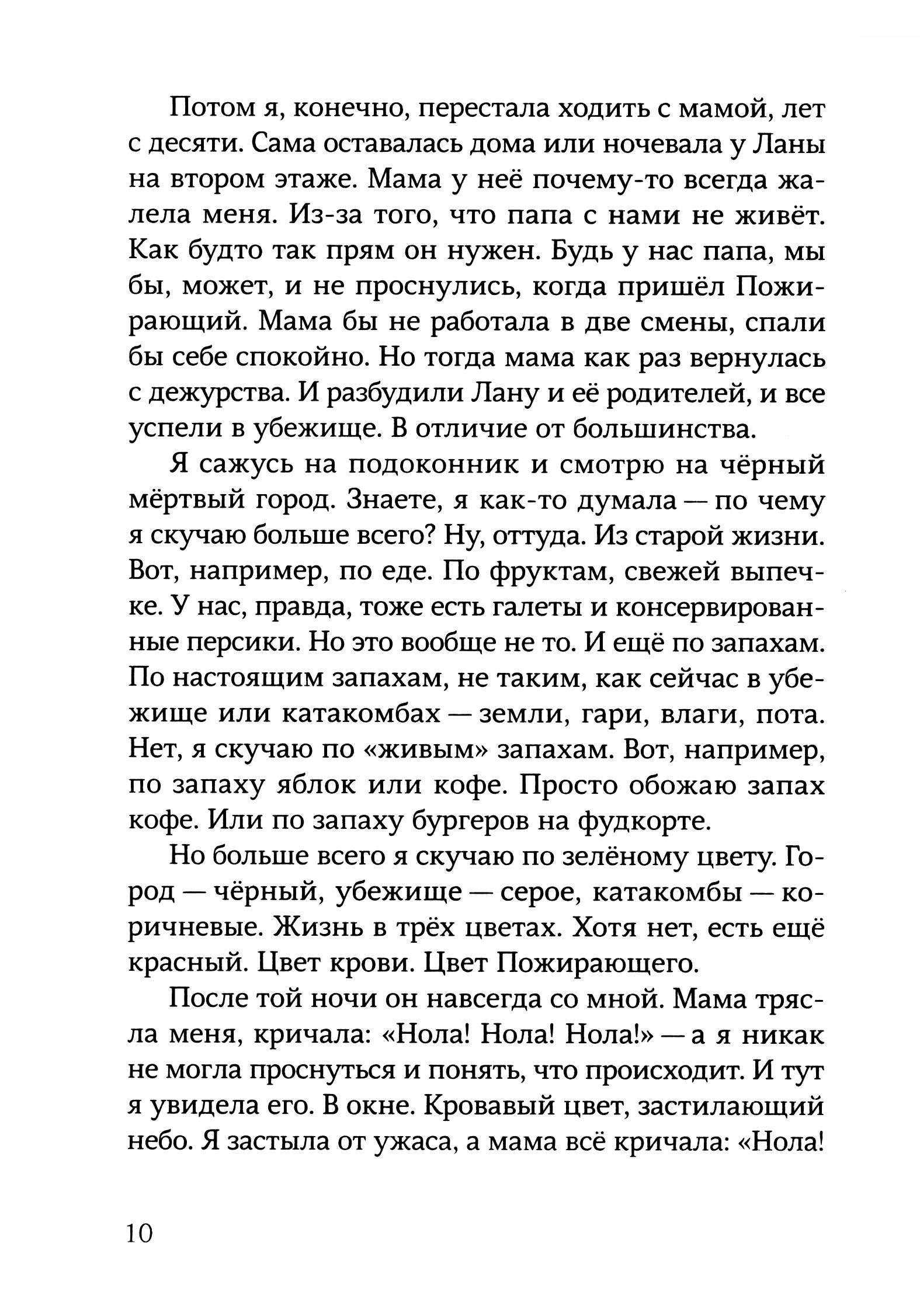 Потом я, конечно, перестала ходить с мамой, лет с десяти. Сама оставалась дома или ночевала у Ланы на втором этаже. Мама у неё почему-то всегда жалела меня. Из-за того, что папа с нами не живёт. Как будто так прям он нужен. Будь у нас папа, мы бы, может, и не проснулись, когда пришёл Пожирающий. Мама бы не работала в две смены, спали бы себе спокойно. Но тогда мама как раз вернулась с дежурства. И разбудили Лану и её родителей, и все успели в убежище. В отличие от большинства.

Я сажусь на подоконник и смотрю на чёрный мёртвый город. Знаете, я как-то думала — по чему я скучаю больше всего? Ну, оттуда. Из старой жизни. Вот, например, по еде. По фруктам, свежей выпечке. У нас, правда, тоже есть галеты и консервированные персики. Но это вообще не то. И ещё по запахам. По настоящим запахам, не таким, как сейчас в убежище или катакомбах — земли, гари, влаги, пота. Нет, я скучаю по «живым» запахам. Вот, например, по запаху яблок или кофе. Просто обожаю запах кофе. Или по запаху бургеров на фудкорте.

Но больше всего я скучаю по зелёному цвету. Город — чёрный, убежище — серое, катакомбы — коричневые. Жизнь в трёх цветах. Хотя нет, есть ещё красный. Цвет крови. Цвет Пожирающего.

После той ночи он навсегда со мной. Мама трясла меня, кричала: «Нола! Нола! Нола!» — а я никак не могла проснуться и понять, что происходит. И тут я увидела его. В окне. Кровавый цвет, застилающий небо. Я застыла от ужаса, а мама всё кричала: «Нола!

10